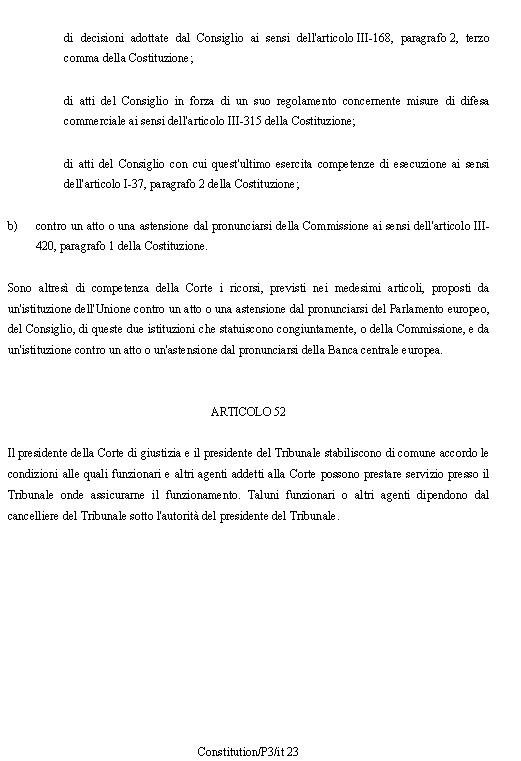 di decisioni adottate dal Consiglio ai sensi dell'articolo III-168, paragrafo 2, terzo comma della Costituzione;

di atti del Consiglio in forza di un suo regolamento concernente misure di difesa commerciale ai sensi dell'articolo III-315 della Costituzione;

di atti del Consiglio con cui quest'ultimo esercita competenze di esecuzione ai sensi dell'articolo I-37, paragrafo 2 della Costituzione;

b) contro un atto o una astensione dal pronunciarsi della Commissione ai sensi dell'articolo III-420, paragrafo 1 della Costituzione.

Sono altresì di competenza della Corte i ricorsi, previsti nei medesimi articoli, proposti da un'istituzione dell'Unione contro un atto o una astensione dal pronunciarsi del Parlamento europeo, del Consiglio, di queste due istituzioni che statuiscono congiuntamente, o della Commissione, e da un'istituzione contro un atto o un'astensione dal pronunciarsi della Banca centrale europea.

ARTICOLO 52

Il presidente della Corte di giustizia e il presidente del Tribunale stabiliscono di comune accordo le condizioni alle quali funzionari e altri agenti addetti alla Corte possono prestare servizio presso il Tribunale onde assicurarne il funzionamento. Taluni funzionari o altri agenti dipendono dal cancelliere del Tribunale sotto l'autorità del presidente del Tribunale.

Constitution/P3/it 23